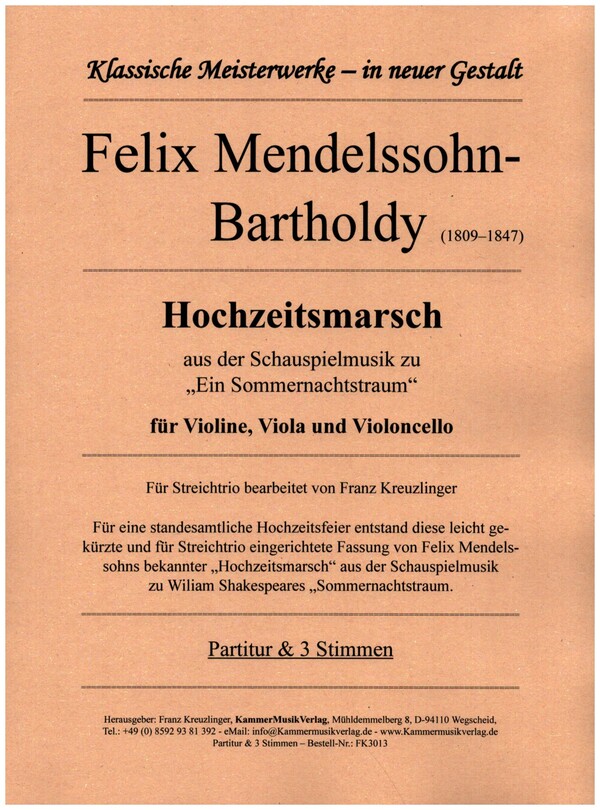 Klassische Meisterwerke – in neuer Gestalt

Felix Mendelssohn-Bartholdy (1809–1847)

Hochzeitsmarsch

aus der Schauspielmusik zu „Ein Sommernachtstraum“

für Violine, Viola und Violoncello

Für Streichtrio bearbeitet von Franz Kreuzlinger

Für eine standesamtliche Hochzeitsfeier entstand diese leicht gekürzte und für Streichtrio eingerichtete Fassung von Felix Mendelssohns bekannter „Hochzeitsmarsch“ aus der Schauspielmusik zu Wiliam Shakespeares „Sommernachtstraum.

Partitur & 3 Stimmen

Herausgeber: Franz Kreuzlinger, KammerMusikVerlag, Mühldemmelberg 8, D-94110 Wegscheid, Tel.: +49 (0) 8592 93 81 392 - eMail: info@Kammermusikverlag.de - www.Kammermusikverlag.de
Partitur & 3 Stimmen – Bestell-Nr.: FK3013